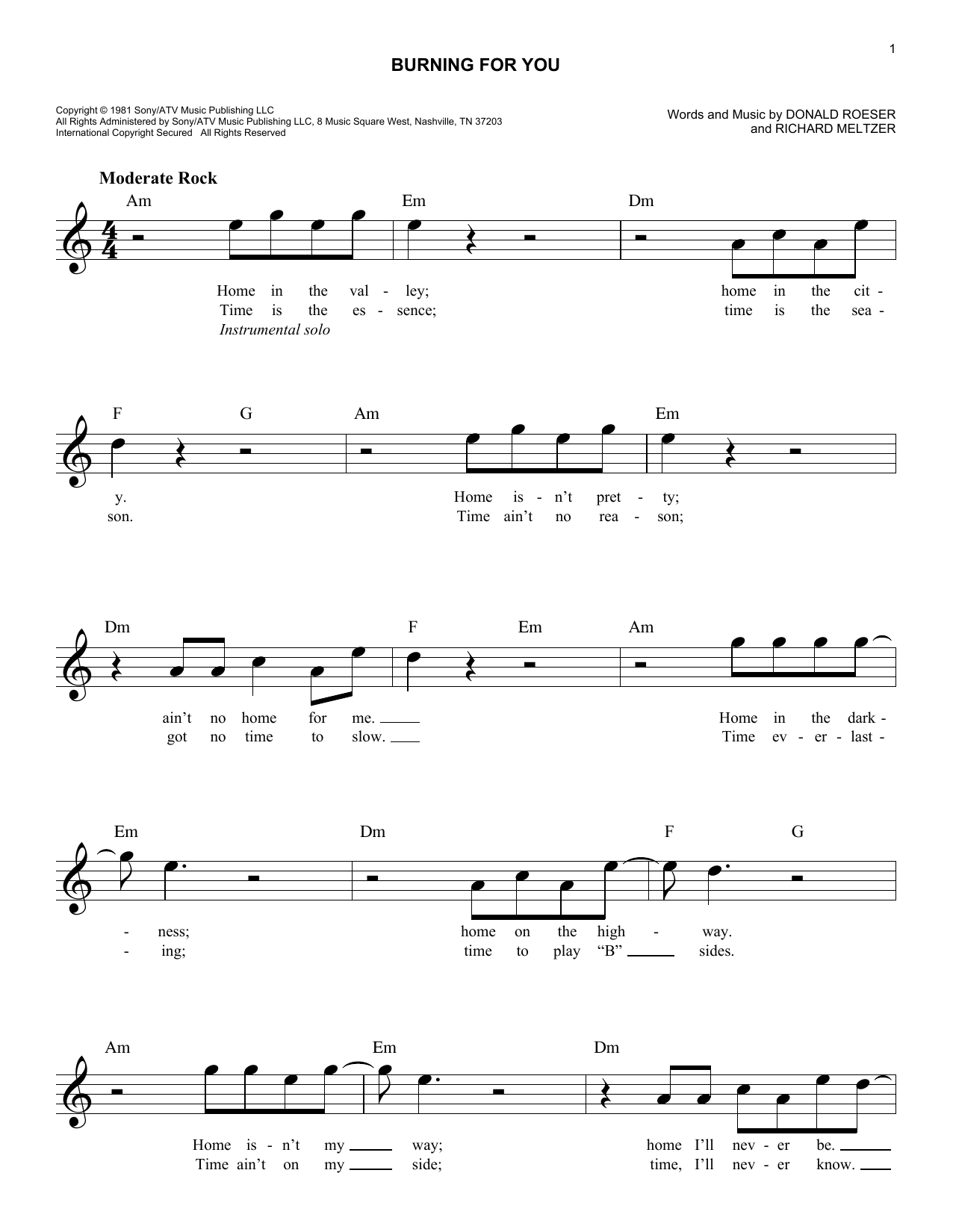 1

BURNING FOR YOU

Copyright © 1981 Sony/ATV Music Publishing LLC
All Rights Administered by Sony/ATV Music Publishing LLC, 8 Music Square West, Nashville, TN 37203
International Copyright Secured All Rights Reserved

Words and Music by DONALD ROESER
and RICHARD MELTZER

Moderate Rock

Am Em Dm

Home in the val - ley; home in the cit -
Time is the es - sence; time is the sea -
Instrumental solo

F G Am Em

y. Home is - n't pret - ty;
son. Time ain't no rea - son;

Dm F Em Am

ain't no home for me. ____ Home in the dark -
got no time to slow. ____ Time ev - er - last -

Em Dm F G

- ness; home on the high - way.
- ing; time to play "B" ____ sides.

Am Em Dm

Home is - n't my ____ way; home I'll nev - er be. ____
Time ain't on my ____ side; time, I'll nev - er know. ____